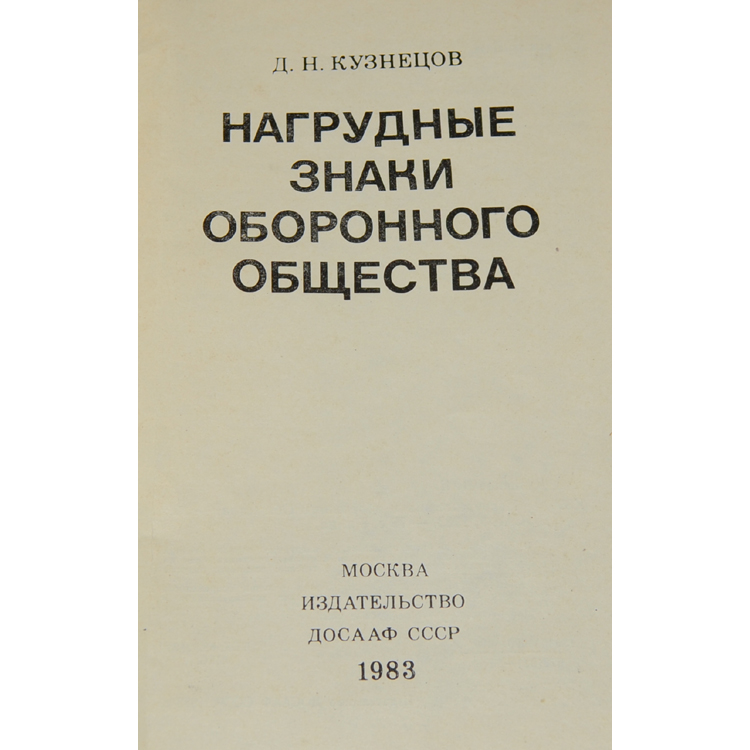 Д. Н. КУЗНЕЦОВ

НАГРУДНЫЕ
ЗНАКИ
ОБОРОННОГО
ОБЩЕСТВА

МОСКВА
ИЗДАТЕЛЬСТВО
ДОСААФ СССР
1983